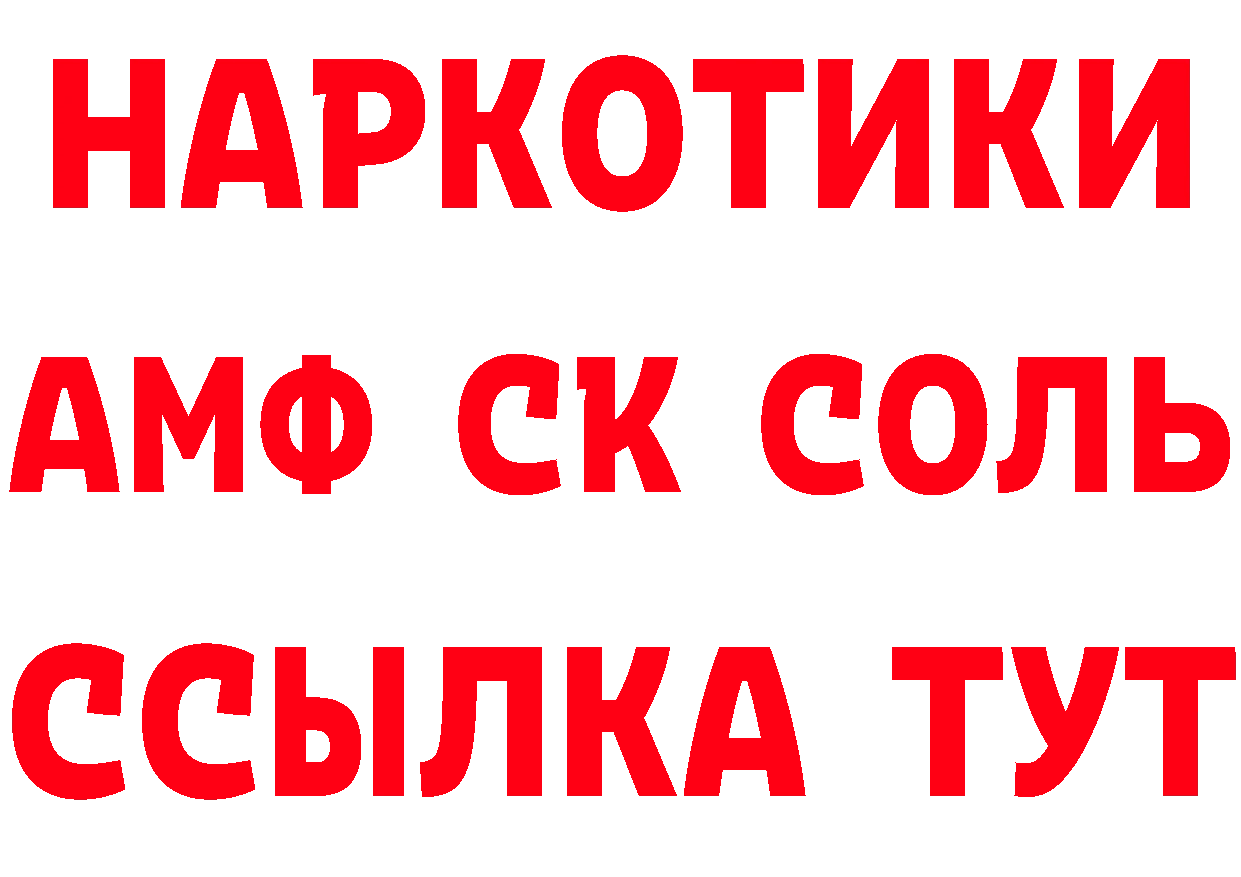 НАРКОТИКИ

АМФ СК СОЛЬ

ССЫЛКА ТУТ